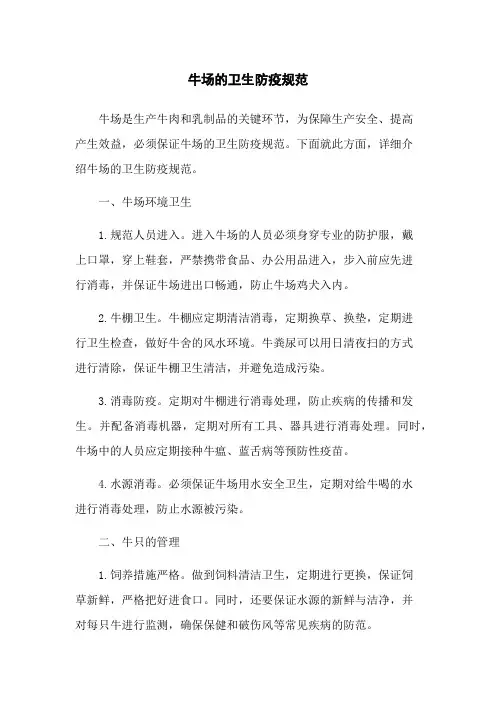 牛场的卫生防疫规范

牛场是生产牛肉和乳制品的关键环节，为保障生产安全、提高产生效益，必须保证牛场的卫生防疫规范。下面就此方面，详细介绍牛场的卫生防疫规范。

一、牛场环境卫生

1. 规范人员进入。进入牛场的人员必须身穿专业的防护服，戴上口罩，穿上鞋套，严禁携带食品、办公用品进入，步入前应先进行消毒，并保证牛场进出口畅通，防止牛场鸡犬入内。

2. 牛棚卫生。牛棚应定期清洁消毒，定期换草、换垫，定期进行卫生检查，做好牛舍的风水环境。牛粪尿可以用日清夜扫的方式进行清除，保证牛棚卫生清洁，并避免造成污染。

3. 消毒防疫。定期对牛棚进行消毒处理，防止疾病的传播和发生。并配备消毒机器，定期对所有工具、器具进行消毒处理。同时，牛场中的人员应定期接种牛瘟、蓝舌病等预防性疫苗。

4. 水源消毒。必须保证牛场用水安全卫生，定期对给牛喝的水进行消毒处理，防止水源被污染。

二、牛只的管理

1. 饲养措施严格。做到饲料清洁卫生，定期进行更换，保证饲草新鲜，严格把好进食口。同时，还要保证水源的新鲜与洁净，并对每只牛进行监测，确保保健和破伤风等常见疾病的防范。